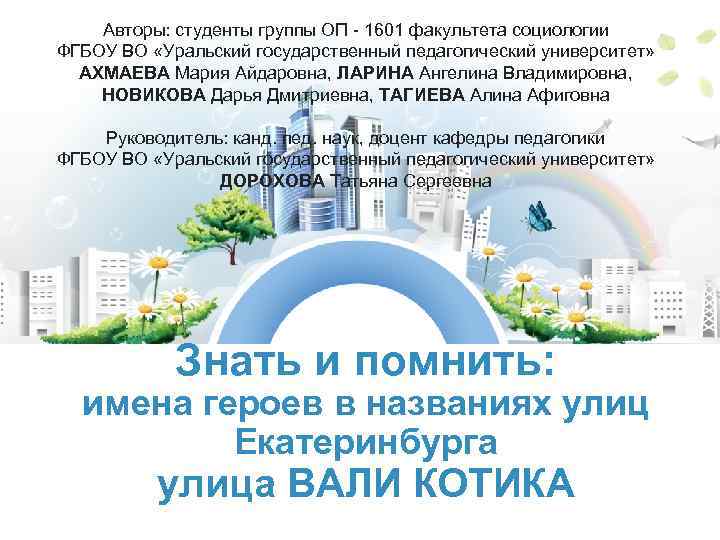 Авторы: студенты группы ОП - 1601 факультета социологии
ФГБОУ ВО «Уральский государственный педагогический университет»
АХМАЕВА Мария Айдаровна, ЛАРИНА Ангелина Владимировна,
НОВИКОВА Дарья Дмитриевна, ТАГИЕВА Алина Афиговна

Руководитель: канд. пед. наук, доцент кафедры педагогики
ФГБОУ ВО «Уральский государственный педагогический университет»
ДОРОХОВА Татьяна Сергеевна

Знать и помнить:
имена героев в названиях улиц
Екатеринбурга
улица ВАЛИ КОТИКА